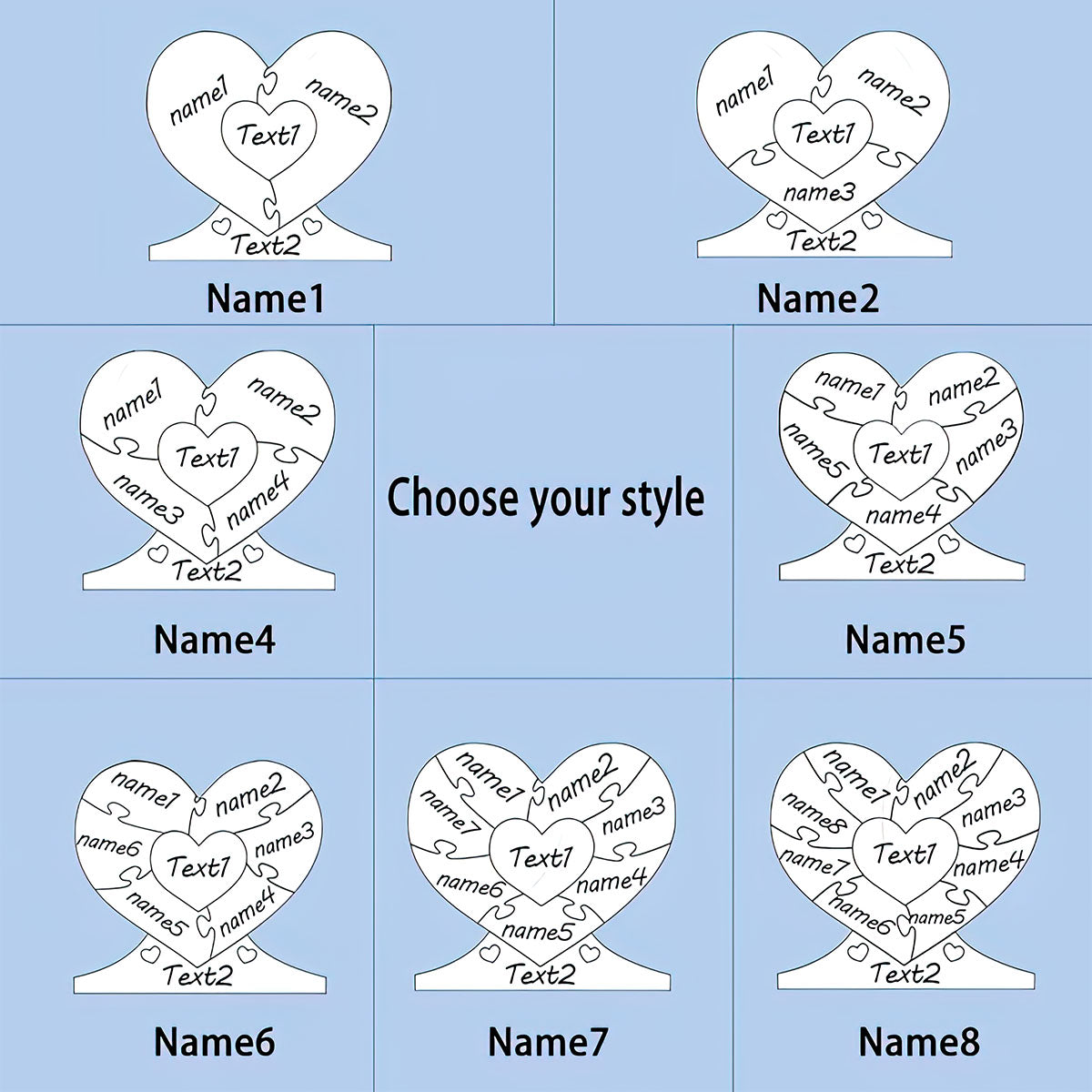 name1
name2
Text1
Text2

Name1

name1
name2
Text1
name3
Text2

Name2

name1
name2
Text1
name3
name4
Text2

Name4

Choose your style

name1
name2
name5
Text1
name3
name4
Text2

Name5

name1
name2
name6
Text1
name3
name5
name4
Text2

Name6

name1
name2
name7
name3
Text1
name6
name4
name5
Text2

Name7

name1
name2
name8
name3
Text1
name7
name4
name6
name5
Text2

Name8